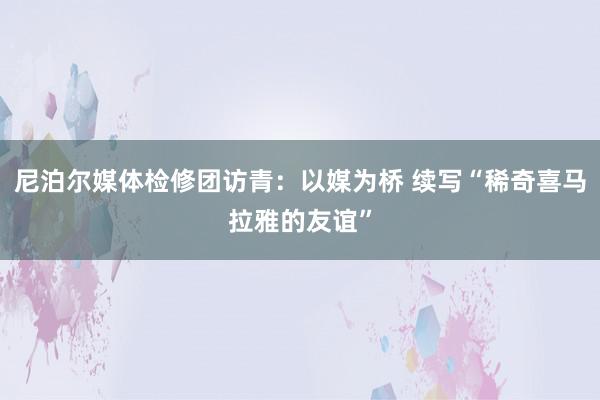 尼泊尔媒体检修团访青：以媒为桥 续写“稀奇喜马拉雅的友谊”